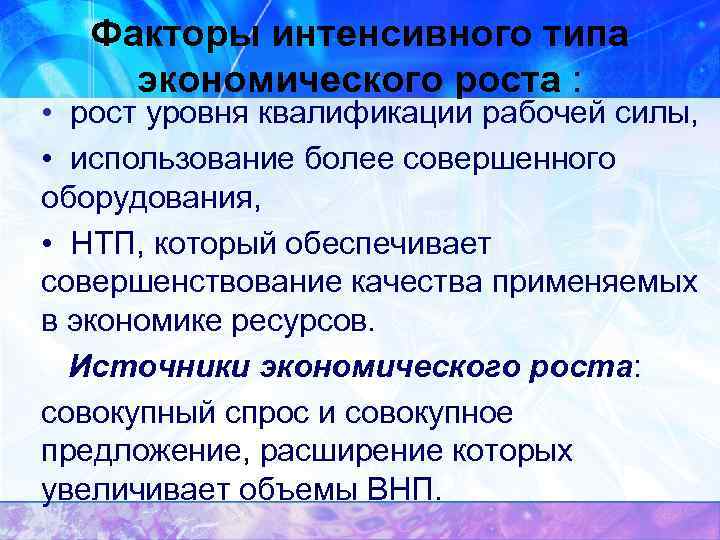 Факторы интенсивного типа экономического роста :

• рост уровня квалификации рабочей силы,

• использование более совершенного оборудования,

• НТП, который обеспечивает совершенствование качества применяемых в экономике ресурсов.

Источники экономического роста:

совокупный спрос и совокупное предложение, расширение которых увеличивает объемы ВНП.